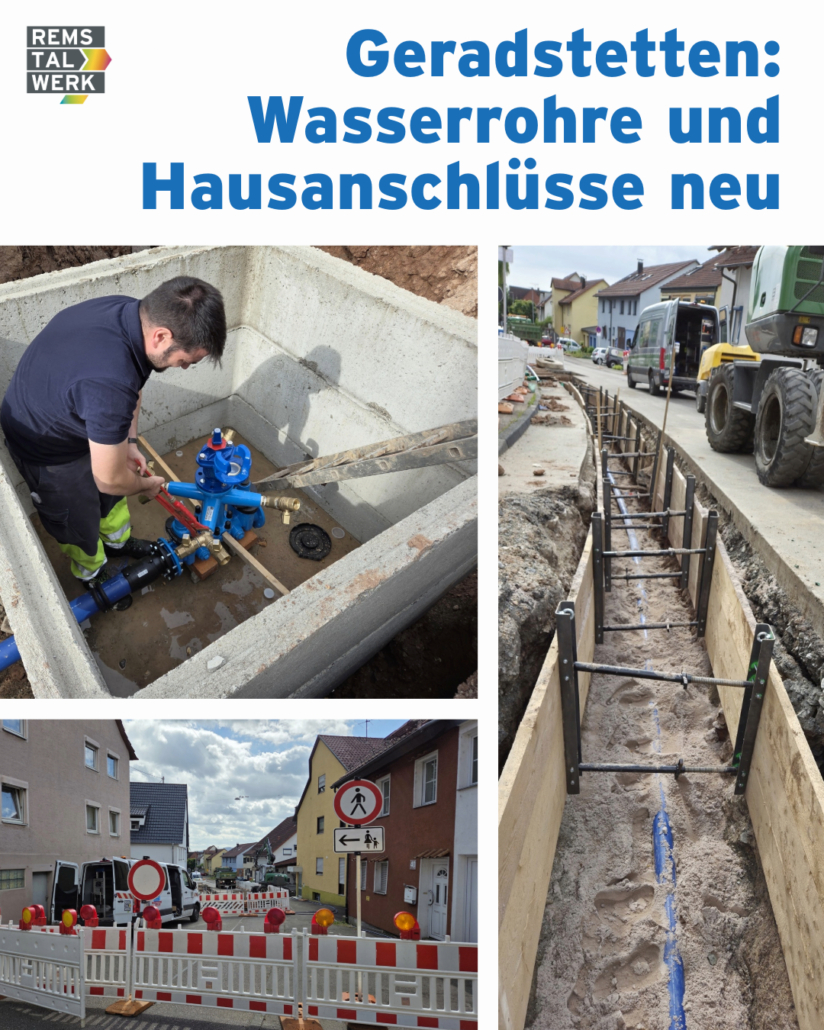 REMS
TAL
WERK

Geradstetten: Wasserrohre und Hausanschlüsse neu